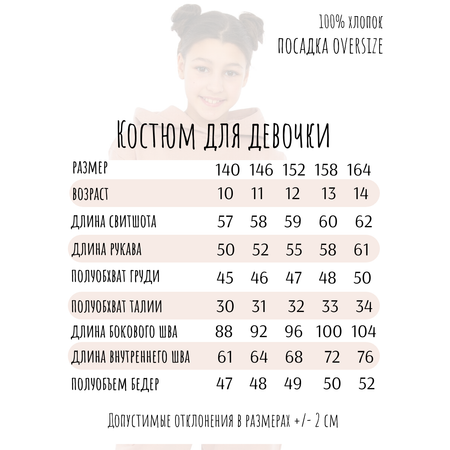 100% хлопок
ПОСАДКА OVERSIZE

Костюм для девочки

| РАЗМЕР | 140 | 146 | 152 | 158 | 164 |
|---|---|---|---|---|---|
| ВОЗРАСТ | 10 | 11 | 12 | 13 | 14 |
| ДЛИНА СВИТШОТА | 57 | 58 | 59 | 60 | 62 |
| ДЛИНА РУКАВА | 50 | 52 | 55 | 58 | 61 |
| ПОЛУОБХВАТ ГРУДИ | 45 | 46 | 47 | 48 | 50 |
| ПОЛУОБХВАТ ТАЛИИ | 30 | 31 | 32 | 33 | 34 |
| ДЛИНА БОКОВОГО ШВА | 88 | 92 | 96 | 100 | 104 |
| ДЛИНА ВНУТРЕННЕГО ШВА | 61 | 64 | 68 | 72 | 76 |
| ПОЛУОБЪЕМ БЕДЕР | 47 | 48 | 49 | 50 | 52 |

Допустимые отклонения в размерах +/- 2 см